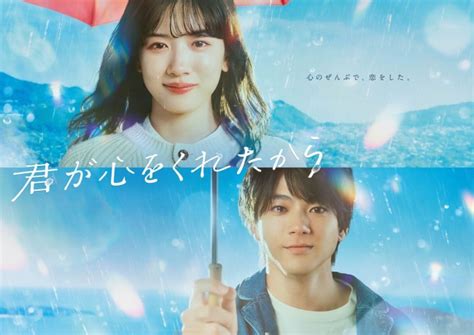 心のぜんぶで、恋をした。

君が心をくれたから